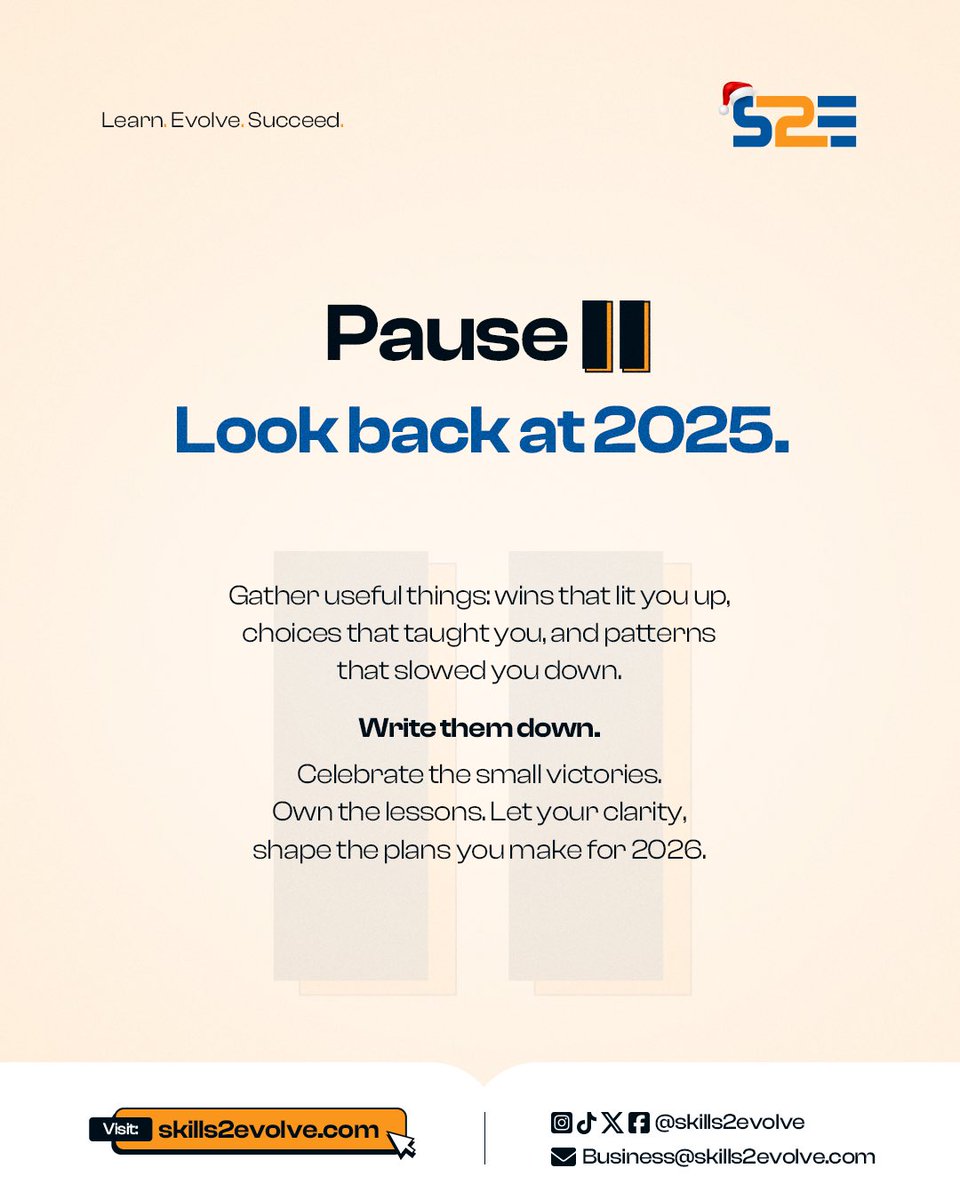 Learn. Evolve. Succeed.

S2E

Pause

Look back at 2025.

Gather useful things: wins that lit you up, choices that taught you, and patterns that slowed you down.

Write them down.

Celebrate the small victories. Own the lessons. Let your clarity, shape the plans you make for 2026.

Visit: skills2evolve.com

@skills2evolve

Business@skills2evolve.com